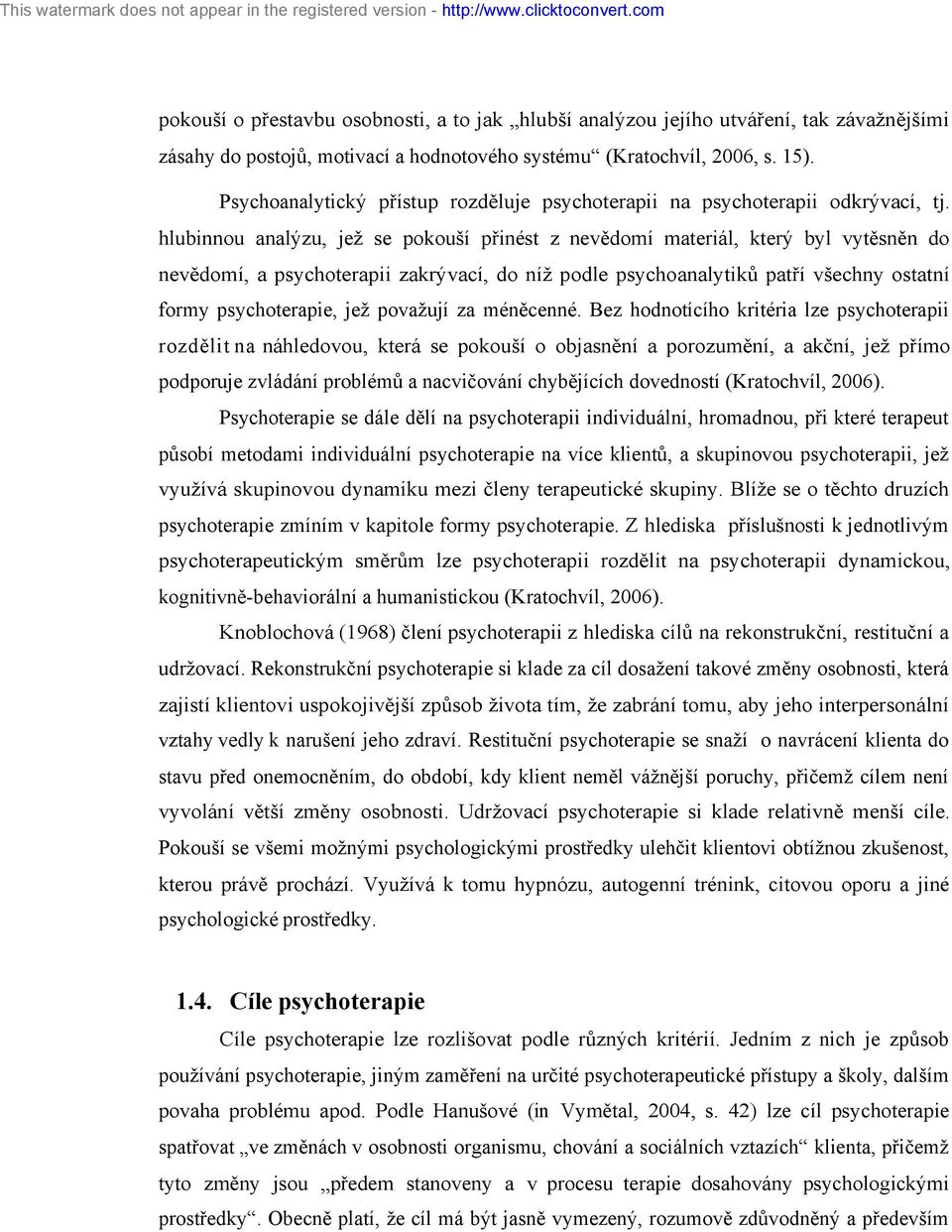 This watermark does not appear in the registered version - http://www.clicktoconvert.com

pokouší o přestavbu osobnosti, a to jak „hlubší analýzou jejího utváření, tak závažnějšími zásahy do postojů, motivací a hodnotového systému“ (Kratochvíl, 2006, s. 15).

Psychoanalytický přístup rozděluje psychoterapii na psychoterapii odkrývací, tj. hlubinnou analýzu, jež se pokouší přinést z nevědomí materiál, který byl vytěsněn do nevědomí, a psychoterapii zakrývací, do níž podle psychoanalytiků patří všechny ostatní formy psychoterapie, jež považují za méněcenné. Bez hodnotícího kritéria lze psychoterapii rozdělit na náhledovou, která se pokouší o objasnění a porozumění, a akční, jež přímo podporuje zvládání problémů a nacvičování chybějících dovedností (Kratochvíl, 2006).

Psychoterapie se dále dělí na psychoterapii individuální, hromadnou, při které terapeut působí metodami individuální psychoterapie na více klientů, a skupinovou psychoterapii, jež využívá skupinovou dynamiku mezi členy terapeutické skupiny. Blíže se o těchto druzích psychoterapie zmíním v kapitole formy psychoterapie. Z hlediska příslušnosti k jednotlivým psychoterapeutickým směrům lze psychoterapii rozdělit na psychoterapii dynamickou, kognitivně-behaviorální a humanistickou (Kratochvíl, 2006).

Knoblochová (1968) člení psychoterapii z hlediska cílů na rekonstrukční, restituční a udržovací. Rekonstrukční psychoterapie si klade za cíl dosažení takové změny osobnosti, která zajistí klientovi uspokojivější způsob života tím, že zabrání tomu, aby jeho interpersonální vztahy vedly k narušení jeho zdraví. Restituční psychoterapie se snaží o navrácení klienta do stavu před onemocněním, do období, kdy klient neměl vážnější poruchy, přičemž cílem není vyvolání větší změny osobnosti. Udržovací psychoterapie si klade relativně menší cíle. Pokouší se všemi možnými psychologickými prostředky ulehčit klientovi obtížnou zkušenost, kterou právě prochází. Využívá k tomu hypnózu, autogenní trénink, citovou oporu a jiné psychologické prostředky.

1.4. Cíle psychoterapie

Cíle psychoterapie lze rozlišovat podle různých kritérií. Jedním z nich je způsob používání psychoterapie, jiným zaměření na určité psychoterapeutické přístupy a školy, dalším povaha problému apod. Podle Hanušové (in Vymětal, 2004, s. 42) lze cíl psychoterapie spatřovat „ve změnách v osobnosti organismu, chování a sociálních vztazích“ klienta, přičemž tyto změny jsou „předem stanoveny a v procesu terapie dosahovány psychologickými prostředky“. Obecně platí, že cíl má být jasně vymezený, rozumově zdůvodněný a především